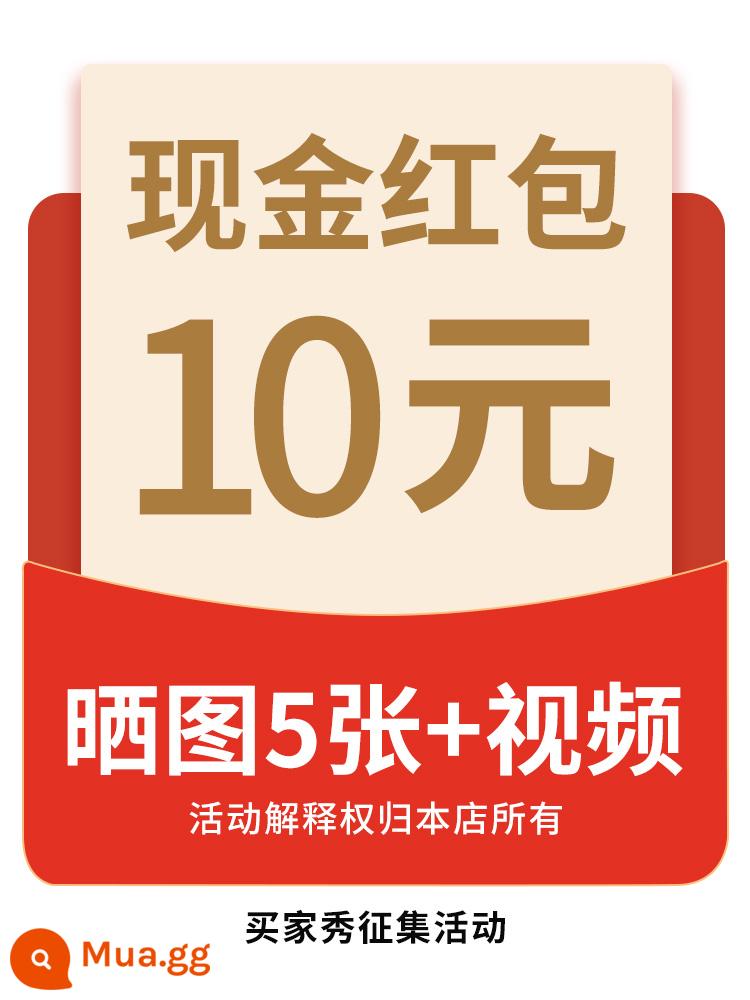 现金红包
10元

晒图5张+视频
活动解释权归本店所有

买家秀征集活动

Mua.gg